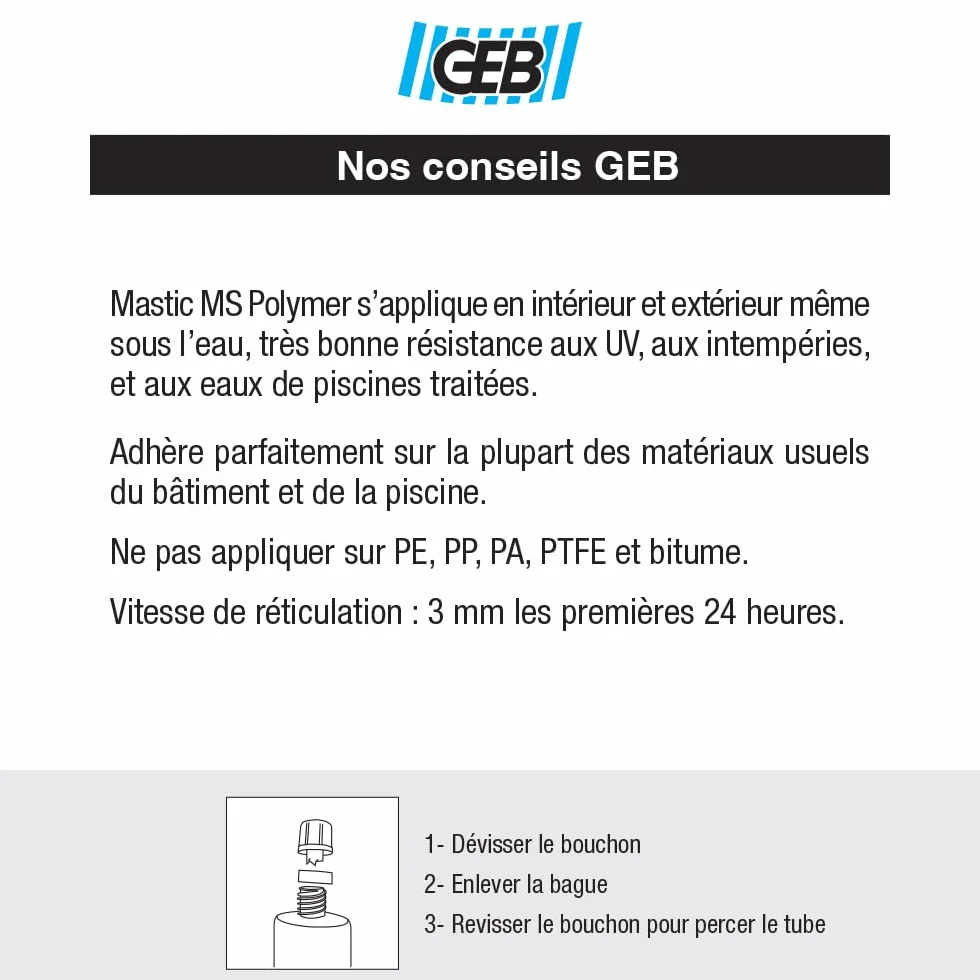 GEB

Nos conseils GEB

Mastic MS Polymer s'applique en intérieur et extérieur même sous l'eau, très bonne résistance aux UV, aux intempéries, et aux eaux de piscines traitées.

Adhère parfaitement sur la plupart des matériaux usuels du bâtiment et de la piscine.

Ne pas appliquer sur PE, PP, PA, PTFE et bitume.

Vitesse de réticulation : 3 mm les premières 24 heures.

1- Dévisser le bouchon
2- Enlever la bague
3- Revisser le bouchon pour percer le tube